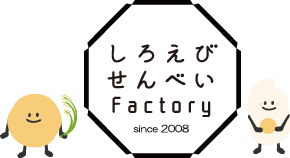 しろえび
せんべい
Factory

since 2008